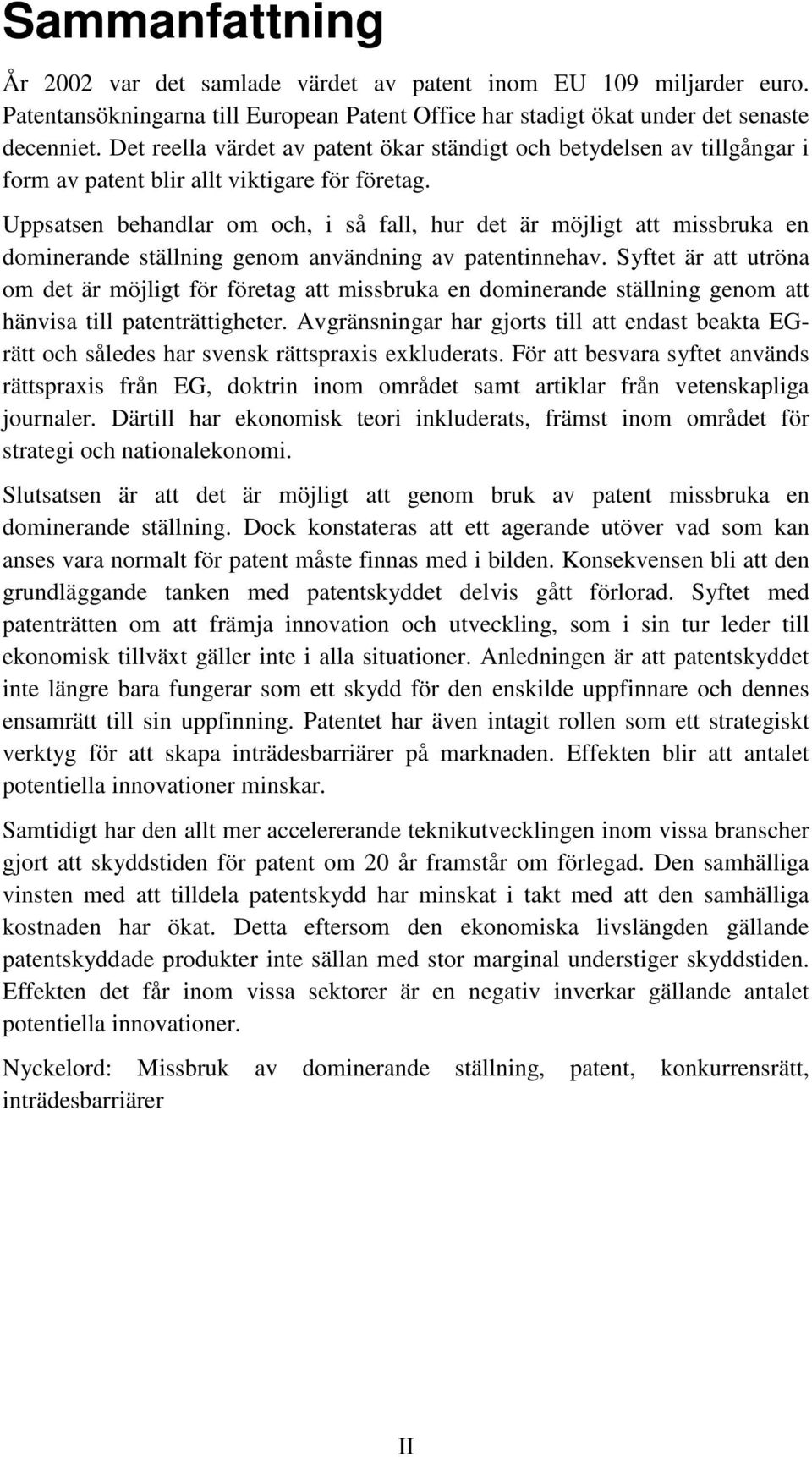 Sammanfattning

År 2002 var det samlade värdet av patent inom EU 109 miljarder euro. Patentansökningarna till European Patent Office har stadigt ökat under det senaste decenniet. Det reella värdet av patent ökar ständigt och betydelsen av tillgångar i form av patent blir allt viktigare för företag.

Uppsatsen behandlar om och, i så fall, hur det är möjligt att missbruka en dominerande ställning genom användning av patentinnehav. Syftet är att utröna om det är möjligt för företag att missbruka en dominerande ställning genom att hänvisa till patenträttigheter. Avgränsningar har gjorts till att endast beakta EG-rätt och således har svensk rättspraxis exkluderats. För att besvara syftet används rättspraxis från EG, doktrin inom området samt artiklar från vetenskapliga journaler. Därtill har ekonomisk teori inkluderats, främst inom området för strategi och nationalekonomi.

Slutsatsen är att det är möjligt att genom bruk av patent missbruka en dominerande ställning. Dock konstateras att ett agerande utöver vad som kan anses vara normalt för patent måste finnas med i bilden. Konsekvensen bli att den grundläggande tanken med patentskyddet delvis gått förlorad. Syftet med patenträtten om att främja innovation och utveckling, som i sin tur leder till ekonomisk tillväxt gäller inte i alla situationer. Anledningen är att patentskyddet inte längre bara fungerar som ett skydd för den enskilde uppfinnare och dennes ensamrätt till sin uppfinning. Patentet har även intagit rollen som ett strategiskt verktyg för att skapa inträdesbarriärer på marknaden. Effekten blir att antalet potentiella innovationer minskar.

Samtidigt har den allt mer accelererande teknikutvecklingen inom vissa branscher gjort att skyddstiden för patent om 20 år framstår om förlegad. Den samhälliga vinsten med att tilldela patentskydd har minskat i takt med att den samhälliga kostnaden har ökat. Detta eftersom den ekonomiska livslängden gällande patentskyddade produkter inte sällan med stor marginal understiger skyddstiden. Effekten det får inom vissa sektorer är en negativ inverkar gällande antalet potentiella innovationer.

Nyckelord: Missbruk av dominerande ställning, patent, konkurrensrätt, inträdesbarriärer

II